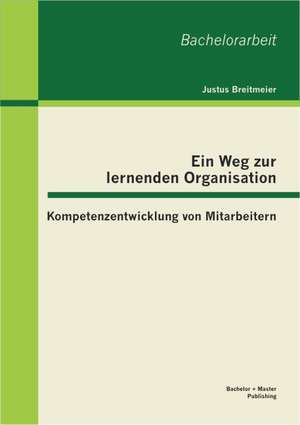 Bachelorarbeit

Justus Breitmeier

Ein Weg zur lernenden Organisation

Kompetenzentwicklung von Mitarbeitern

Bachelor + Master Publishing